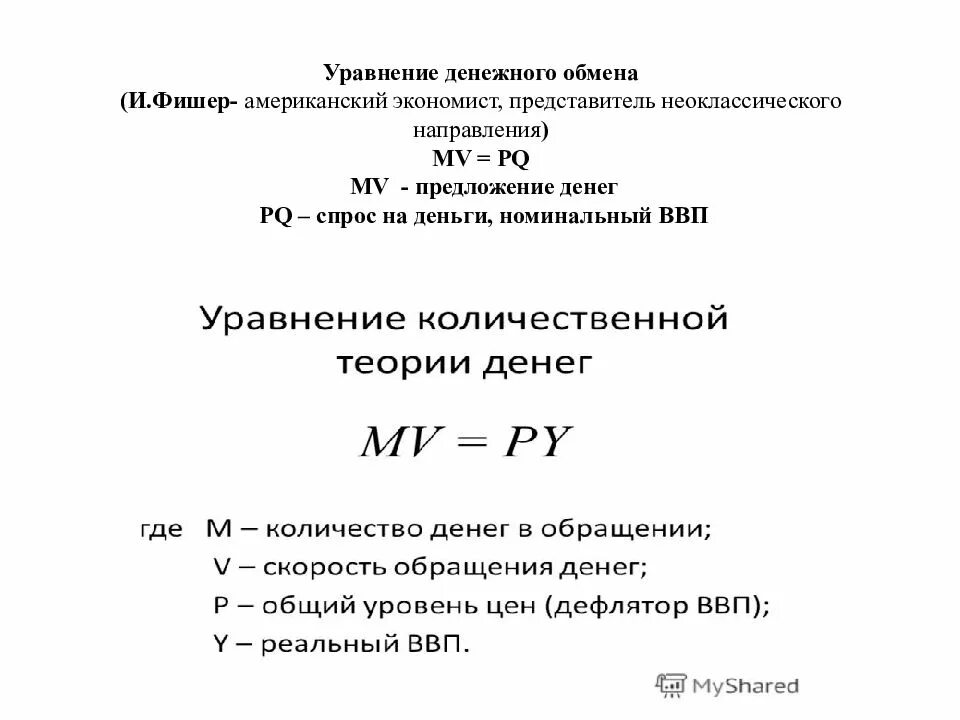 Уравнение денежного обмена
(И.Фишер- американский экономист, представитель неоклассического направления)
MV = PQ
MV - предложение денег
PQ – спрос на деньги, номинальный ВВП

Уравнение количественной теории денег

$MV = PY$

где M – количество денег в обращении;
V – скорость обращения денег;
P – общий уровень цен (дефлятор ВВП);
Y – реальный ВВП.

MyShared